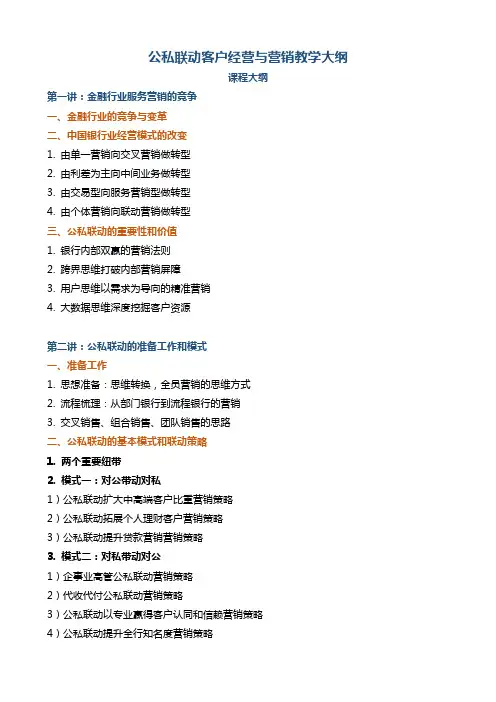 公私联动客户经营与营销教学大纲

课程大纲

第一讲：金融行业服务营销的竞争

一、金融行业的竞争与变革

二、中国银行业经营模式的改变

1. 由单一营销向交叉营销做转型

2. 由利差为主向中间业务做转型

3. 由交易型向服务营销型做转型

4. 由个体营销向联动营销做转型

三、公私联动的重要性和价值

1. 银行内部双赢的营销法则

2. 跨界思维打破内部营销屏障

3. 用户思维以需求为导向的精准营销

4. 大数据思维深度挖掘客户资源

第二讲：公私联动的准备工作和模式

一、准备工作

1. 思想准备：思维转换，全员营销的思维方式

2. 流程梳理：从部门银行到流程银行的营销

3. 交叉销售、组合销售、团队销售的思路

二、公私联动的基本模式和联动策略

1. 两个重要纽带

2. 模式一：对公带动对私

1）公私联动扩大中高端客户比重营销策略

2）公私联动拓展个人理财客户营销策略

3）公私联动提升贷款营销营销策略

3. 模式二：对私带动对公

1）企事业高管公私联动营销策略

2）代收代付公私联动营销策略

3）公私联动以专业赢得客户认同和信赖营销策略

4）公私联动提升全行知名度营销策略